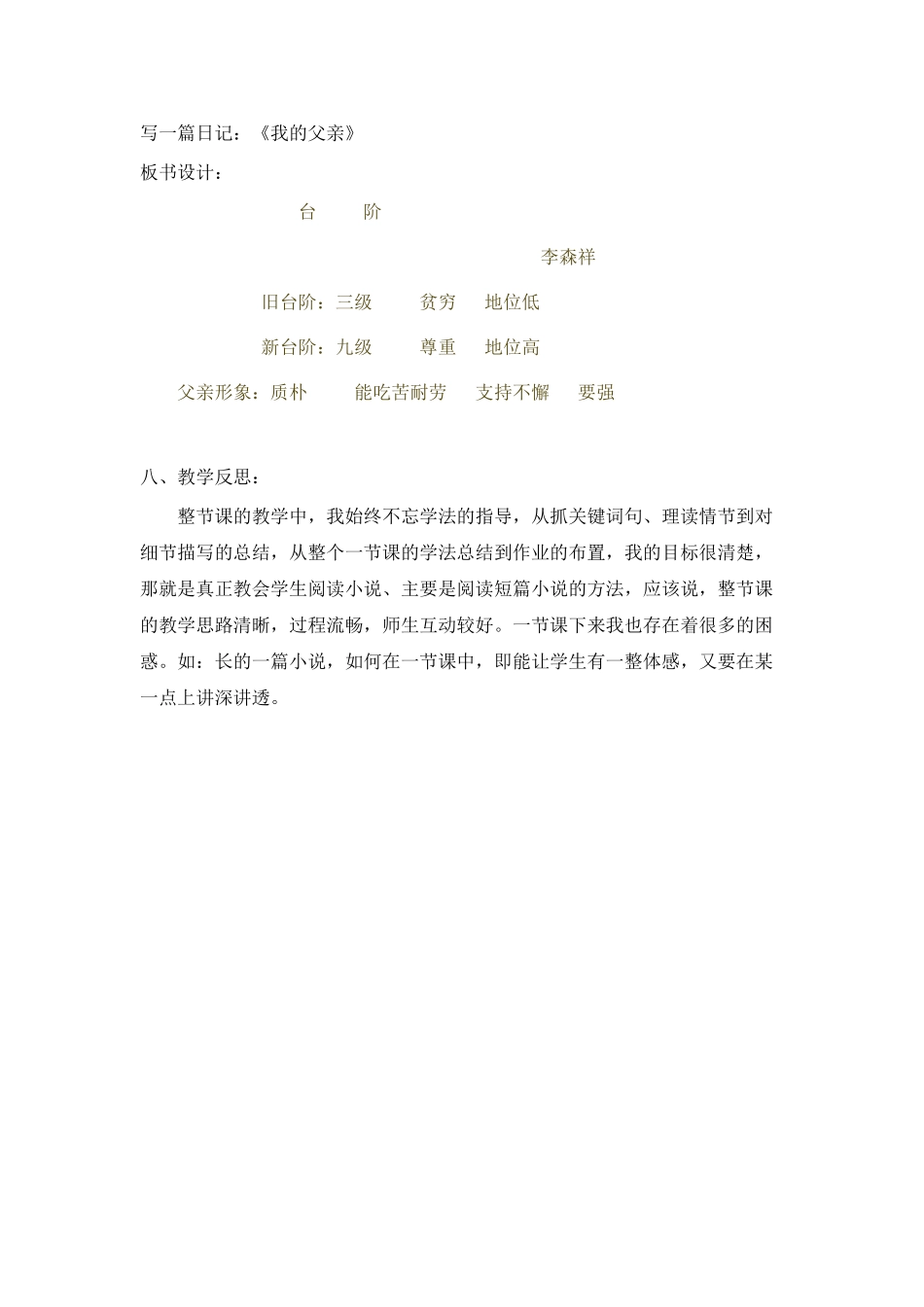 写一篇日记：《我的父亲》

板书设计：

台　阶

李森祥

旧台阶：三级　贫穷　地位低

新台阶：九级　尊重　地位高

父亲形象：质朴　能吃苦耐劳　支持不懈　要强

八、教学反思：

整节课的教学中，我始终不忘学法的指导，从抓关键词句、理读情节到对细节描写的总结，从整个一节课的学法总结到作业的布置，我的目标很清楚，那就是真正教会学生阅读小说、主要是阅读短篇小说的方法，应该说，整节课的教学思路清晰，过程流畅，师生互动较好。一节课下来我也存在着很多的困惑。如：长的一篇小说，如何在一节课中，即能让学生有一整体感，又要在某一点上讲深讲透。